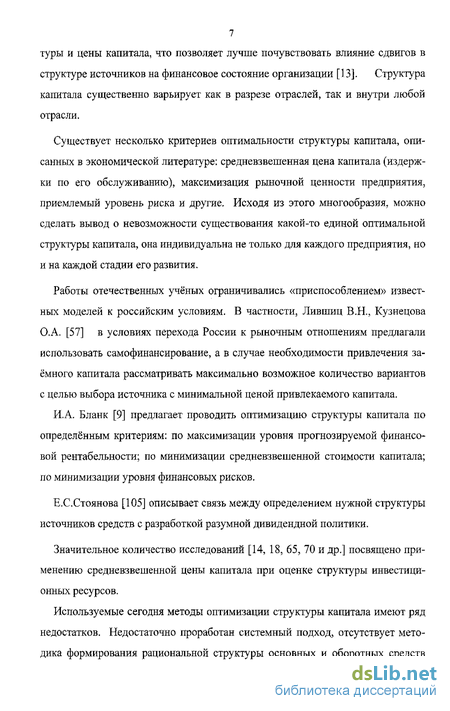 7

туры и цены капитала, что позволяет лучше почувствовать влияние сдвигов в структуре источников на финансовое состояние организации [13]. Структура капитала существенно варьирует как в разрезе отраслей, так и внутри любой отрасли.

Существует несколько критериев оптимальности структуры капитала, описанных в экономической литературе: средневзвешенная цена капитала (издержки по его обслуживанию), максимизация рыночной ценности предприятия, приемлемый уровень риска и другие. Исходя из этого многообразия, можно сделать вывод о невозможности существования какой-то единой оптимальной структуры капитала, она индивидуальна не только для каждого предприятия, но и на каждой стадии его развития.

Работы отечественных учёных ограничивались «приспособлением» известных моделей к российским условиям. В частности, Лившиц В.Н., Кузнецова О.А. [57] в условиях перехода России к рыночным отношениям предлагали использовать самофинансирование, а в случае необходимости привлечения заёмного капитала рассматривать максимально возможное количество вариантов с целью выбора источника с минимальной ценой привлекаемого капитала.

И.А. Бланк [9] предлагает проводить оптимизацию структуры капитала по определённым критериям: по максимизации уровня прогнозируемой финансовой рентабельности; по минимизации средневзвешенной стоимости капитала; по минимизации уровня финансовых рисков.

Е.С.Стоянова [105] описывает связь между определением нужной структуры источников средств с разработкой разумной дивидендной политики.

Значительное количество исследований [14, 18, 65, 70 и др.] посвящено применению средневзвешенной цены капитала при оценке структуры инвестиционных ресурсов.

Используемые сегодня методы оптимизации структуры капитала имеют ряд недостатков. Недостаточно проработан системный подход, отсутствует методика формирования рациональной структуры основных и оборотных средств

dsLib.net
библиотека диссертаций